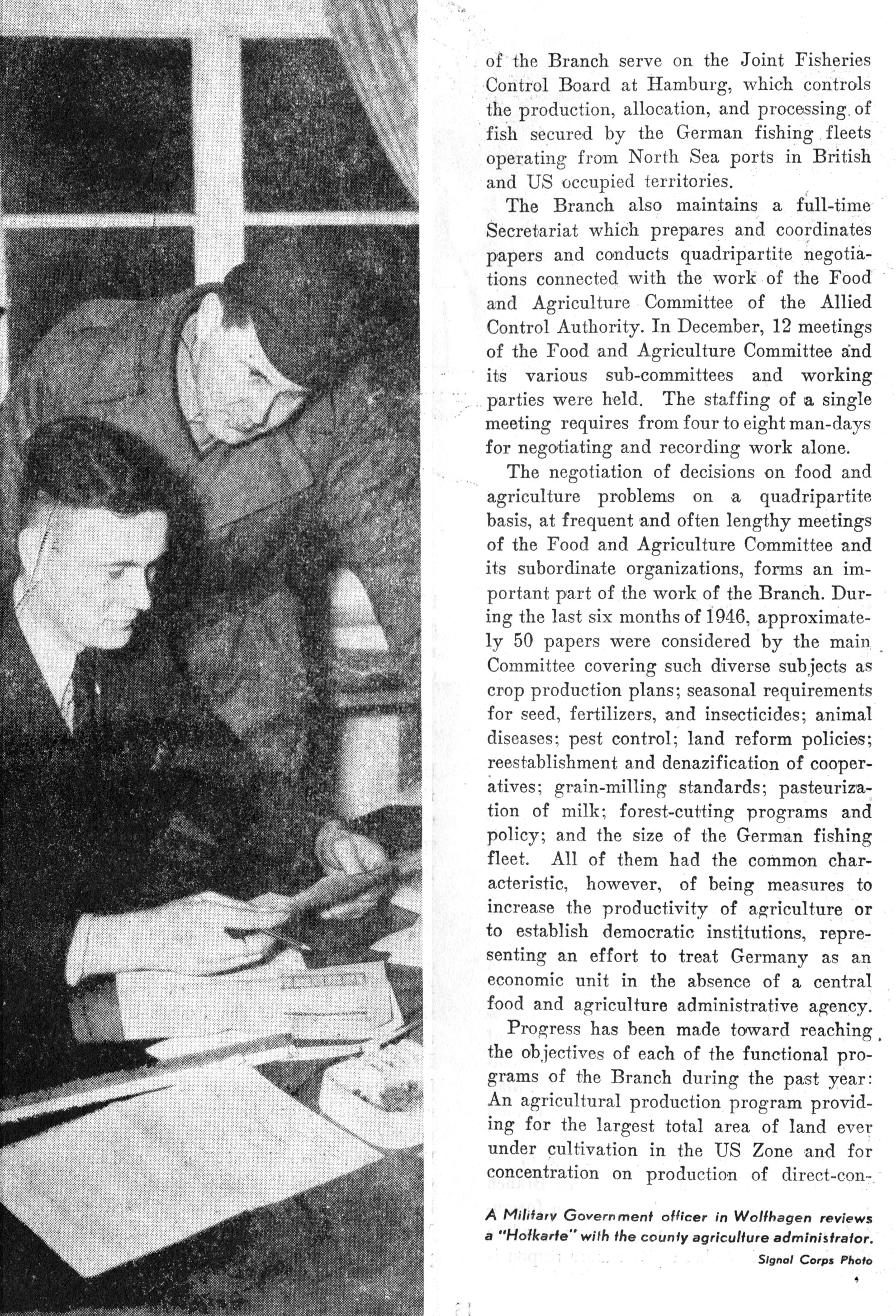 of the Branch serve on the Joint Fisheries Control Board at Hamburg, which controls the production, allocation, and processing of fish secured by the German fishing fleets operating from North Sea ports in British and US occupied territories.

The Branch also maintains a full-time Secretariat which prepares and coordinates papers and conducts quadripartite negotiations connected with the work of the Food and Agriculture Committee of the Allied Control Authority. In December, 12 meetings of the Food and Agriculture Committee and its various sub-committees and working parties were held. The staffing of a single meeting requires from four to eight man-days for negotiating and recording work alone.

The negotiation of decisions on food and agriculture problems on a quadripartite basis, at frequent and often lengthy meetings of the Food and Agriculture Committee and its subordinate organizations, forms an important part of the work of the Branch. During the last six months of 1946, approximately 50 papers were considered by the main Committee covering such diverse subjects as crop production plans; seasonal requirements for seed, fertilizers, and insecticides; animal diseases; pest control; land reform policies; reestablishment and denazification of cooperatives; grain-milling standards; pasteurization of milk; forest-cutting programs and policy; and the size of the German fishing fleet. All of them had the common characteristic, however, of being measures to increase the productivity of agriculture or to establish democratic institutions, representing an effort to treat Germany as an economic unit in the absence of a central food and agriculture administrative agency.

Progress has been made toward reaching the objectives of each of the functional programs of the Branch during the past year: An agricultural production program providing for the largest total area of land ever under cultivation in the US Zone and for concentration on production of direct-con-

A Military Government officer in Wolfhagen reviews a "Hofkarte" with the county agriculture administrator.
Signal Corps Photo